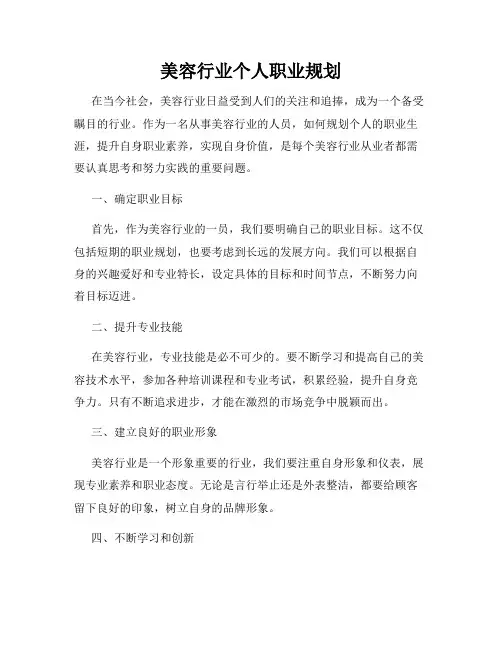 美容行业个人职业规划

在当今社会，美容行业日益受到人们的关注和追捧，成为一个备受瞩目的行业。作为一名从事美容行业的人员，如何规划个人的职业生涯，提升自身职业素养，实现自身价值，是每个美容行业从业者都需要认真思考和努力实践的重要问题。

一、确定职业目标

首先，作为美容行业的一员，我们要明确自己的职业目标。这不仅包括短期的职业规划，也要考虑到长远的发展方向。我们可以根据自身的兴趣爱好和专业特长，设定具体的目标和时间节点，不断努力向着目标迈进。

二、提升专业技能

在美容行业，专业技能是必不可少的。要不断学习和提高自己的美容技术水平，参加各种培训课程和专业考试，积累经验，提升自身竞争力。只有不断追求进步，才能在激烈的市场竞争中脱颖而出。

三、建立良好的职业形象

美容行业是一个形象重要的行业，我们要注重自身形象和仪表，展现专业素养和职业态度。无论是言行举止还是外表整洁，都要给顾客留下良好的印象，树立自身的品牌形象。

四、不断学习和创新